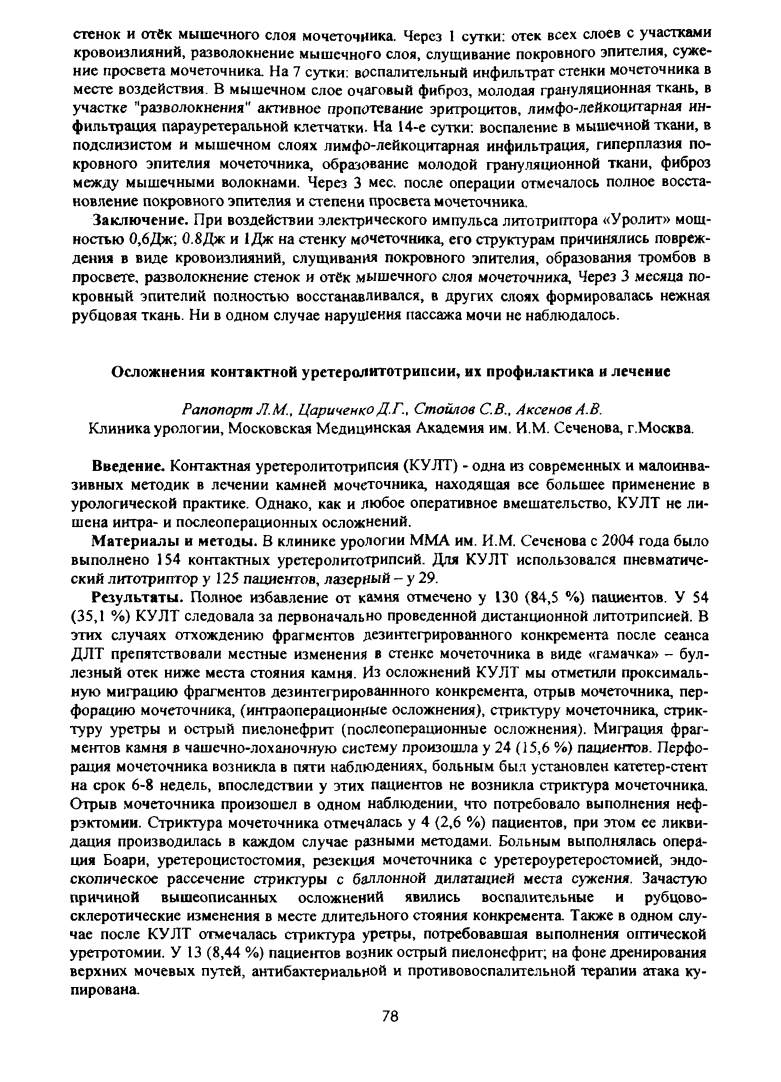 стенок и отёк мышечного слоя мочеточника. Через 1 сутки: отек всех слоев с участками кровоизлияний, разволокнение мышечного слоя, слущивание покровного эпителия, сужение просвета мочеточника. На 7 сутки: воспалительный инфильтрат стенки мочеточника в месте воздействия. В мышечном слое очаговый фиброз, молодая грануляционная ткань, в участке "разволокнения" активное пропотевание эритроцитов, лимфо-лейкоцитарная инфильтрация парауретеральной клетчатки. На 14-е сутки: воспаление в мышечной ткани, в подслизистом и мышечном слоях лимфо-лейкоцитарная инфильтрация, гиперплазия покровного эпителия мочеточника, образование молодой грануляционной ткани, фиброз между мышечными волокнами. Через 3 мес. после операции отмечалось полное восстановление покровного эпителия и степени просвета мочеточника.

Заключение. При воздействии электрического импульса литотриптора «Уролит» мощностью 0,6Дж; 0.8Дж и 1Дж на стенку мочеточника, его структурам причинялись повреждения в виде кровоизлияний, слущивания покровного эпителия, образования тромбов в просвете, разволокнение стенок и отёк мышечного слоя мочеточника, Через 3 месяца покровный эпителий полностью восстанавливался, в других слоях формировалась нежная рубцовая ткань. Ни в одном случае нарушения пассажа мочи не наблюдалось.

Осложнения контактной уретеролитотрипсии, их профилактика и лечение

Рапопорт Л.М., Цариченко Д.Г., Стойлов С.В., Аксенов А.В.
Клиника урологии, Московская Медицинская Академия им. И.М. Сеченова, г.Москва.

Введение. Контактная уретеролитотрипсия (КУЛТ) - одна из современных и малоинвазивных методик в лечении камней мочеточника, находящая все большее применение в урологической практике. Однако, как и любое оперативное вмешательство, КУЛТ не лишена интра- и послеоперационных осложнений.

Материалы и методы. В клинике урологии ММА им. И.М. Сеченова с 2004 года было выполнено 154 контактных уретеролитотрипсий. Для КУЛТ использовался пневматический литотриптор у 125 пациентов, лазерный – у 29.

Результаты. Полное избавление от камня отмечено у 130 (84,5 %) пациентов. У 54 (35,1 %) КУЛТ следовала за первоначально проведенной дистанционной литотрипсией. В этих случаях отхождению фрагментов дезинтегрированного конкремента после сеанса ДЛТ препятствовали местные изменения в стенке мочеточника в виде «гамачка» – буллезный отек ниже места стояния камня. Из осложнений КУЛТ мы отметили проксимальную миграцию фрагментов дезинтегрированнного конкремента, отрыв мочеточника, перфорацию мочеточника, (интраоперационные осложнения), стриктуру мочеточника, стриктуру уретры и острый пиелонефрит (послеоперационные осложнения). Миграция фрагментов камня в чашечно-лоханочную систему произошла у 24 (15,6 %) пациентов. Перфорация мочеточника возникла в пяти наблюдениях, больным был установлен катетер-стент на срок 6-8 недель, впоследствии у этих пациентов не возникла стриктура мочеточника. Отрыв мочеточника произошел в одном наблюдении, что потребовало выполнения нефрэктомии. Стриктура мочеточника отмечалась у 4 (2,6 %) пациентов, при этом ее ликвидация производилась в каждом случае разными методами. Больным выполнялась операция Боари, уретероцистостомия, резекция мочеточника с уретероуретеростомией, эндоскопическое рассечение стриктуры с баллонной дилатацией места сужения. Зачастую причиной вышеописанных осложнений явились воспалительные и рубцово-склеротические изменения в месте длительного стояния конкремента. Также в одном случае после КУЛТ отмечалась стриктура уретры, потребовавшая выполнения оптической уретротомии. У 13 (8,44 %) пациентов возник острый пиелонефрит; на фоне дренирования верхних мочевых путей, антибактериальной и противовоспалительной терапии атака купирована.

78